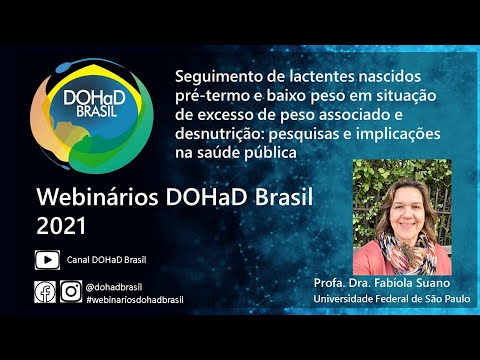 DOHaD BRASIL

Seguimento de lactentes nascidos pré-termo e baixo peso em situação de excesso de peso associado e desnutrição: pesquisas e implicações na saúde pública

Webinários DOHaD Brasil 2021

Canal DOHaD Brasil

@dohadbrasil
#webinariosdohadbrasil

Profa. Dra. Fabíola Suano
Universidade Federal de São Paulo